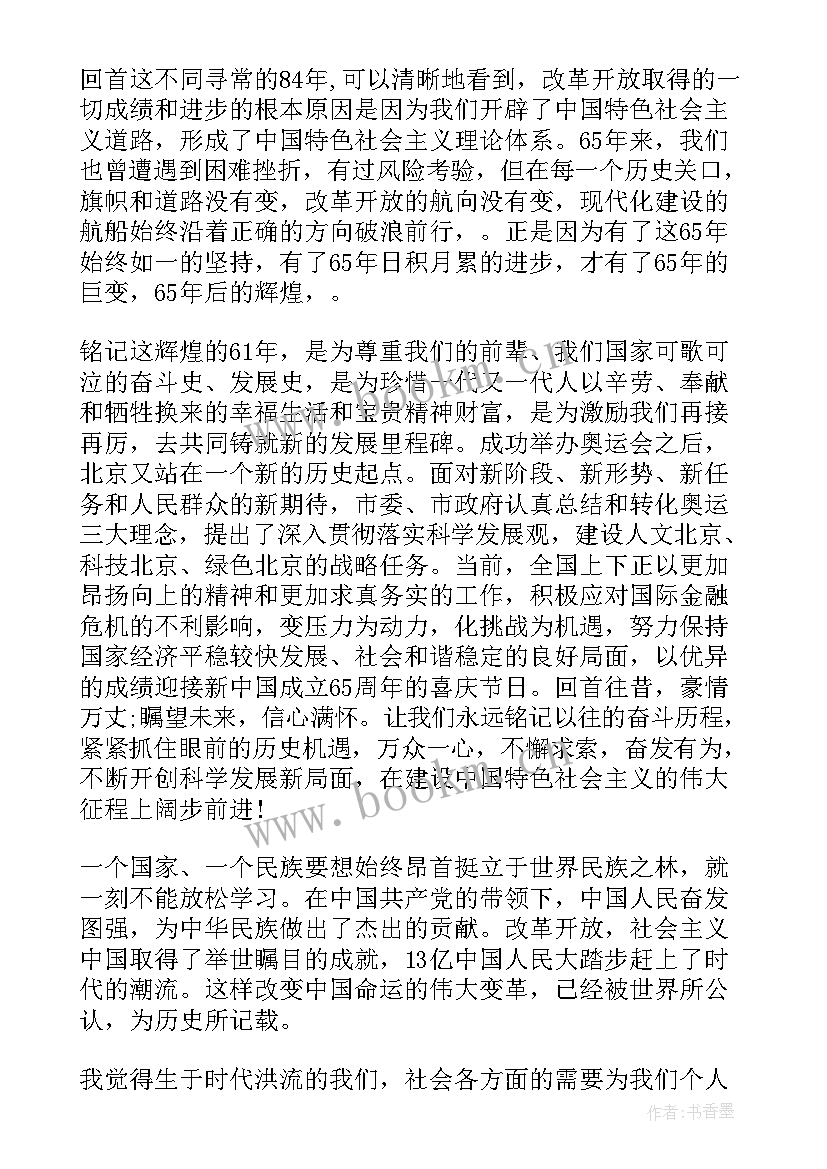 回首这不同寻常的84年,可以清晰地看到，改革开放取得的一切成绩和进步的根本原因是因为我们开辟了中国特色社会主义道路，形成了中国特色社会主义理论体系。65年来，我们也曾遭遇到困难挫折，有过风险考验，但在每一个历史关口，旗帜和道路没有变，改革开放的航向没有变，现代化建设的航船始终沿着正确的方向破浪前行，。正是因为有了这65年始终如一的坚持，有了65年日积月累的进步，才有了65年的巨变，65年后的辉煌，。

铭记这辉煌的61年，是为尊重我们的前辈、我们国家可歌可泣的奋斗史、发展史，是为珍惜一代又一代人以辛劳、奉献和牺牲换来的幸福生活和宝贵精神财富，是为激励我们再接再厉，去共同铸就新的发展里程碑。成功举办奥运会之后，北京又站在一个新的历史起点。面对新阶段、新形势、新任务和人民群众的新期待，市委、市政府认真总结和转化奥运三大理念，提出了深入贯彻落实科学发展观，建设人文北京、科技北京、绿色北京的战略任务。当前，全国上下正以更加昂扬向上的精神和更加求真务实的工作，积极应对国际金融危机的不利影响，变压力为动力，化挑战为机遇，努力保持国家经济平稳较快发展、社会和谐稳定的良好局面，以优异的成绩迎接新中国成立65周年的喜庆节日。回首往昔，豪情万丈;瞩望未来，信心满怀。让我们永远铭记以往的奋斗历程，紧紧抓住眼前的历史机遇，万众一心，不懈求索，奋发有为，不断开创科学发展新局面，在建设中国特色社会主义的伟大征程上阔步前进!

一个国家、一个民族要想始终昂首挺立于世界民族之林，就一刻不能放松学习。在中国共产党的带领下，中国人民奋发图强，为中华民族做出了杰出的贡献。改革开放，社会主义中国取得了举世瞩目的成就，13亿中国人民大踏步赶上了时代的潮流。这样改变中国命运的伟大变革，已经被世界所公认，为历史所记载。

我觉得生于时代洪流的我们，社会各方面的需要为我们个人

www.bookm.com

作者:书香墨